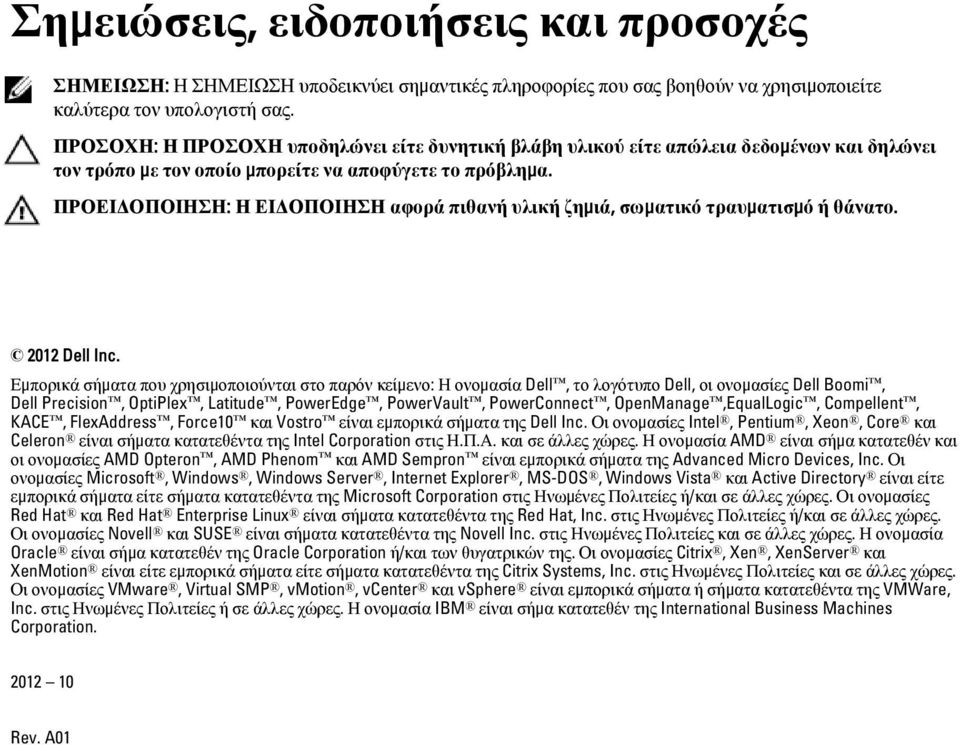 Σημειώσεις, ειδοποιήσεις και προσοχές

ΣΗΜΕΙΩΣΗ: Η ΣΗΜΕΙΩΣΗ υποδεικνύει σημαντικές πληροφορίες που σας βοηθούν να χρησιμοποιείτε καλύτερα τον υπολογιστή σας.

ΠΡΟΣΟΧΗ: Η ΠΡΟΣΟΧΗ υποδηλώνει είτε δυνητική βλάβη υλικού είτε απώλεια δεδομένων και δηλώνει τον τρόπο με τον οποίο μπορείτε να αποφύγετε το πρόβλημα.

ΠΡΟΕΙΔΟΠΟΙΗΣΗ: Η ΕΙΔΟΠΟΙΗΣΗ αφορά πιθανή υλική ζημιά, σωματικό τραυματισμό ή θάνατο.

© 2012 Dell Inc.

Εμπορικά σήματα που χρησιμοποιούνται στο παρόν κείμενο: Η ονομασία Dell™, το λογότυπο Dell, οι ονομασίες Dell Boomi™, Dell Precision™, OptiPlex™, Latitude™, PowerEdge™, PowerVault™, PowerConnect™, OpenManage™,EqualLogic™, Compellent™, KACE™, FlexAddress™, Force10™ και Vostro™ είναι εμπορικά σήματα της Dell Inc. Οι ονομασίες Intel®, Pentium®, Xeon®, Core® και Celeron® είναι σήματα κατατεθέντα της Intel Corporation στις Η.Π.Α. και σε άλλες χώρες. Η ονομασία AMD® είναι σήμα κατατεθέν και οι ονομασίες AMD Opteron™, AMD Phenom™ και AMD Sempron™ είναι εμπορικά σήματα της Advanced Micro Devices, Inc. Οι ονομασίες Microsoft®, Windows®, Windows Server®, Internet Explorer®, MS-DOS®, Windows Vista® και Active Directory® είναι είτε εμπορικά σήματα είτε σήματα κατατεθέντα της Microsoft Corporation στις Ηνωμένες Πολιτείες ή/και σε άλλες χώρες. Οι ονομασίες Red Hat® και Red Hat® Enterprise Linux® είναι σήματα κατατεθέντα της Red Hat, Inc. στις Ηνωμένες Πολιτείες ή/και σε άλλες χώρες. Οι ονομασίες Novell® και SUSE® είναι σήματα κατατεθέντα της Novell Inc. στις Ηνωμένες Πολιτείες και σε άλλες χώρες. Η ονομασία Oracle® είναι σήμα κατατεθέν της Oracle Corporation ή/και των θυγατρικών της. Οι ονομασίες Citrix®, Xen®, XenServer® και XenMotion® είναι είτε εμπορικά σήματα είτε σήματα κατατεθέντα της Citrix Systems, Inc. στις Ηνωμένες Πολιτείες και σε άλλες χώρες. Οι ονομασίες VMware®, Virtual SMP®, vMotion®, vCenter® και vSphere® είναι εμπορικά σήματα ή σήματα κατατεθέντα της VMWare, Inc. στις Ηνωμένες Πολιτείες ή σε άλλες χώρες. Η ονομασία IBM® είναι σήμα κατατεθέν της International Business Machines Corporation.

2012 – 10

Rev. A01